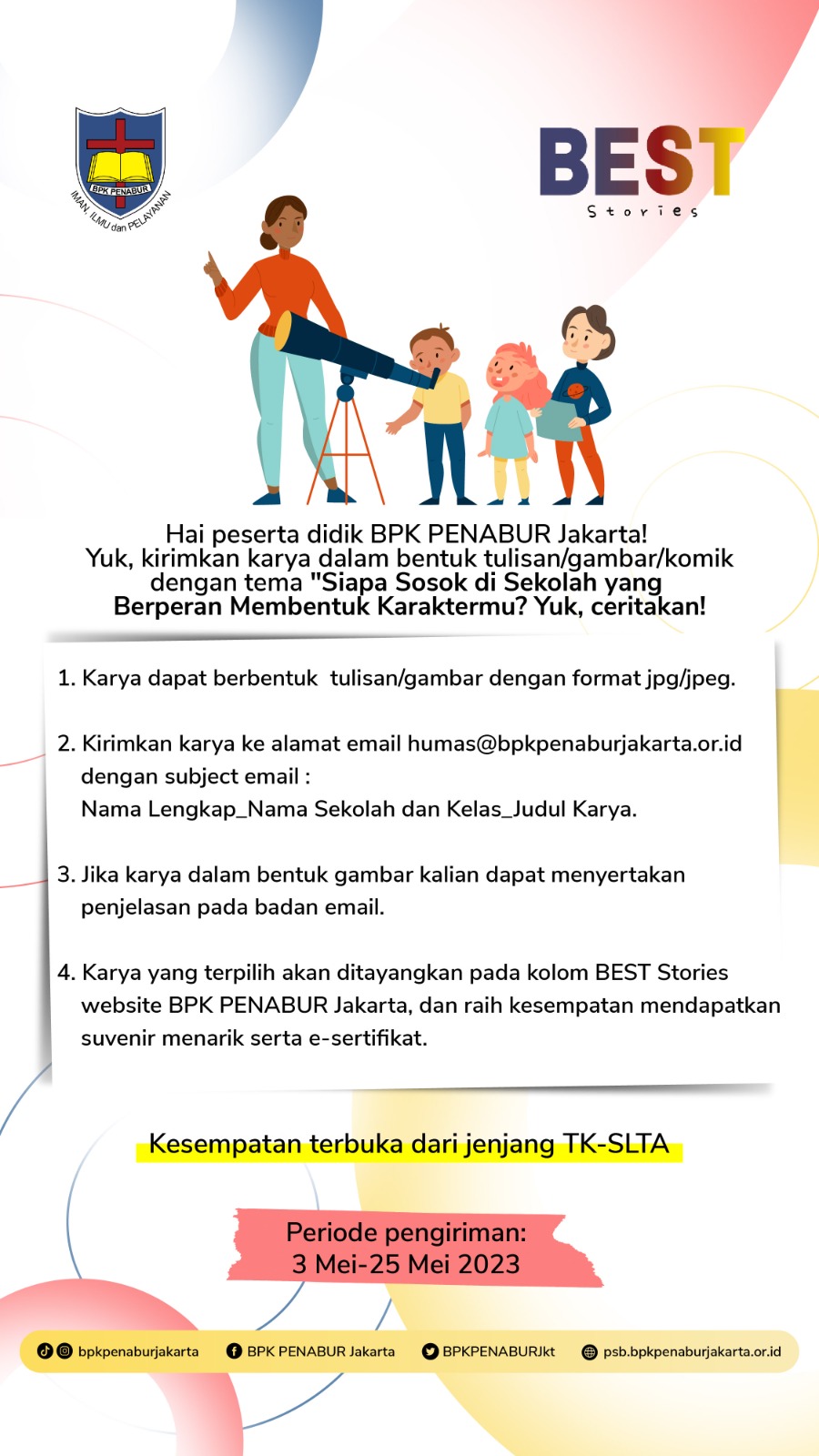 BPK PENABUR
IMAN, ILMU dan PELAYANAN

BEST
Stories

Hai peserta didik BPK PENABUR Jakarta!
Yuk, kirimkan karya dalam bentuk tulisan/gambar/komik dengan tema "Siapa Sosok di Sekolah yang Berperan Membentuk Karaktermu? Yuk, ceritakan!

1. Karya dapat berbentuk tulisan/gambar dengan format jpg/jpeg.

2. Kirimkan karya ke alamat email humas@bpkpenaburjakarta.or.id dengan subject email :
Nama Lengkap_Nama Sekolah dan Kelas_Judul Karya.

3. Jika karya dalam bentuk gambar kalian dapat menyertakan penjelasan pada badan email.

4. Karya yang terpilih akan ditayangkan pada kolom BEST Stories website BPK PENABUR Jakarta, dan raih kesempatan mendapatkan suvenir menarik serta e-sertifikat.

Kesempatan terbuka dari jenjang TK-SLTA

Periode pengiriman:
3 Mei-25 Mei 2023

bpkpenaburjakarta BPK PENABUR Jakarta BPKPENABURJkt psb.bpkpenaburjakarta.or.id